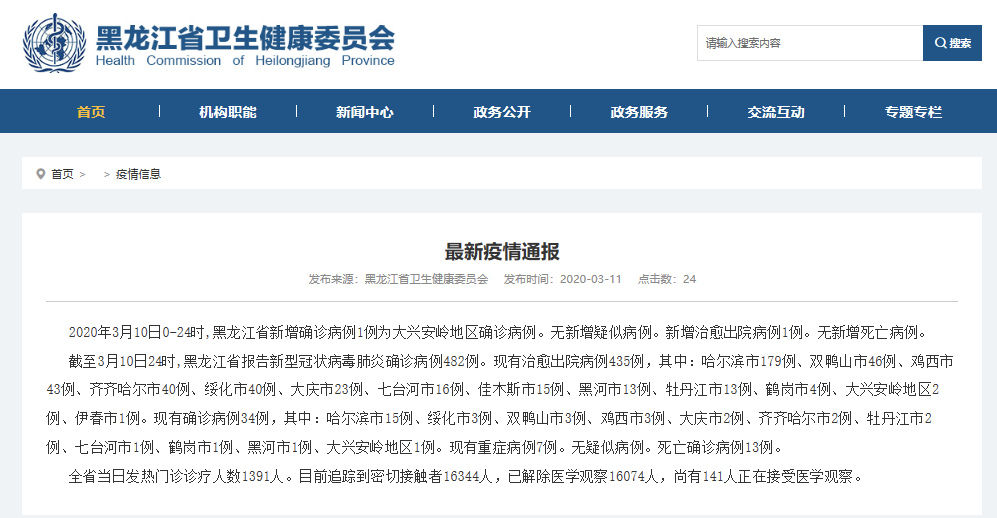 黑龙江省卫生健康委员会
Health Commission of Heilongjiang Province

请输入搜索内容
搜索

首页
机构职能
新闻中心
政务公开
政务服务
交流互动
专题专栏

首页 > 疫情信息

最新疫情通报

发布来源：黑龙江省卫生健康委员会 发布时间：2020-03-11 点击数：24

2020年3月10日0-24时，黑龙江省新增确诊病例1例为大兴安岭地区确诊病例。无新增疑似病例。新增治愈出院病例1例。无新增死亡病例。

截至3月10日24时，黑龙江省报告新型冠状病毒肺炎确诊病例482例。现有治愈出院病例435例，其中：哈尔滨市179例、双鸭山市46例、鸡西市43例、齐齐哈尔市40例、绥化市40例、大庆市23例、七台河市16例、佳木斯市15例、黑河市13例、牡丹江市13例、鹤岗市4例、大兴安岭地区2例、伊春市1例。现有确诊病例34例，其中：哈尔滨市15例、绥化市3例、双鸭山市3例、鸡西市3例、大庆市2例、齐齐哈尔市2例、牡丹江市2例、七台河市1例、鹤岗市1例、黑河市1例、大兴安岭地区1例。现有重症病例7例。无疑似病例。死亡确诊病例13例。

全省当日发热门诊诊疗人数1391人。目前追踪到密切接触者16344人，已解除医学观察16074人，尚有141人正在接受医学观察。